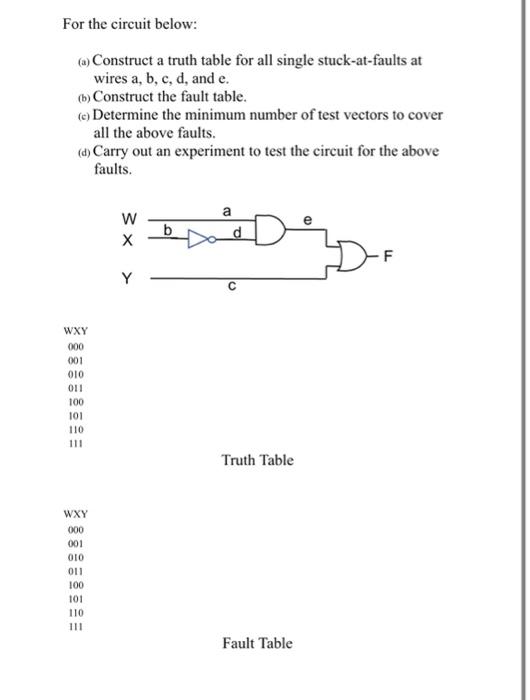 For the circuit below:

(a) Construct a truth table for all single stuck-at-faults at wires a, b, c, d, and e.
(b) Construct the fault table.
(c) Determine the minimum number of test vectors to cover all the above faults.
(d) Carry out an experiment to test the circuit for the above faults.

W
X
Y
a
b
d
e
c
F

WXY
000
001
010
011
100
101
110
111

Truth Table

WXY
000
001
010
011
100
101
110
111

Fault Table